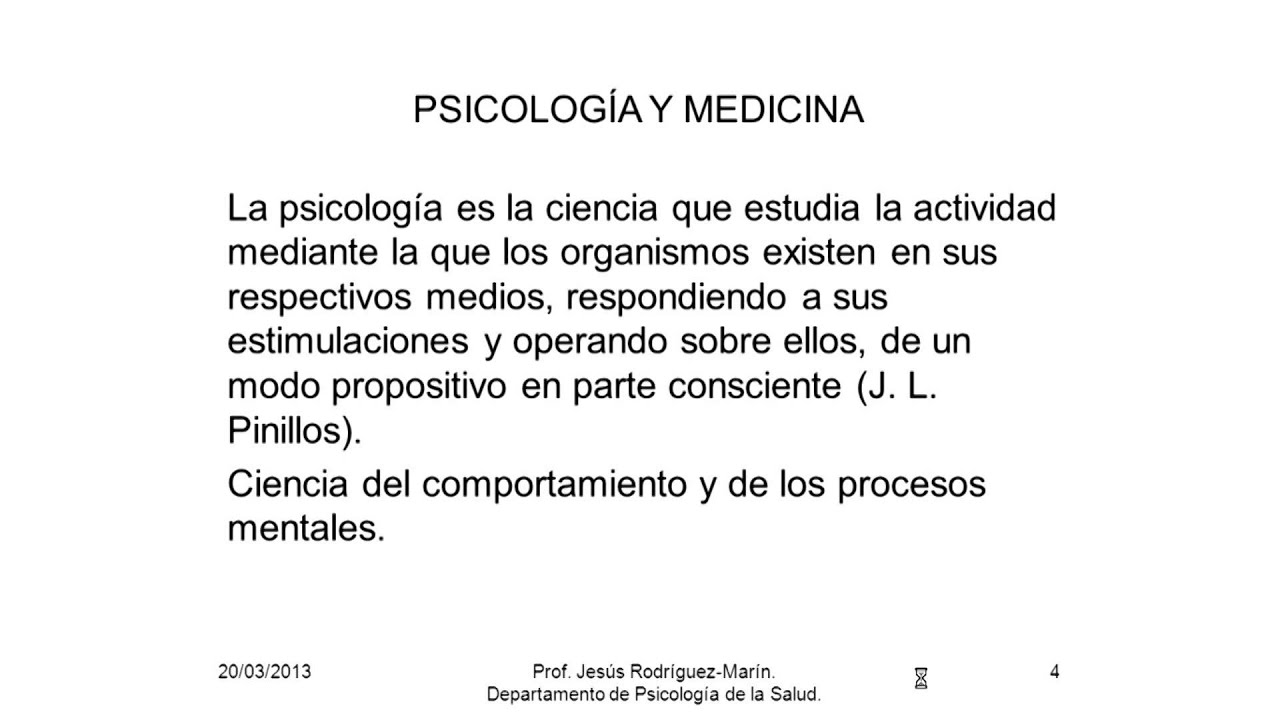 PSICOLOGÍA Y MEDICINA

La psicología es la ciencia que estudia la actividad mediante la que los organismos existen en sus respectivos medios, respondiendo a sus estimulaciones y operando sobre ellos, de un modo propositivo en parte consciente (J. L. Pinillos).

Ciencia del comportamiento y de los procesos mentales.

20/03/2013

Prof. Jesús Rodríguez-Marín.
Departamento de Psicología de la Salud.

4